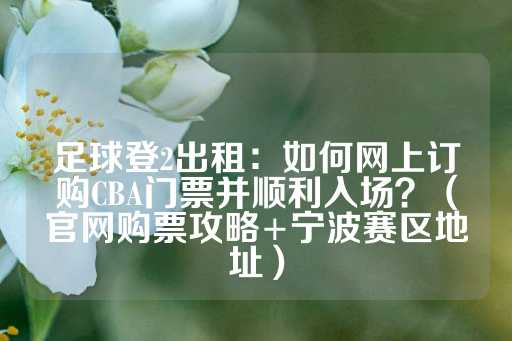 足球登2出租：如何网上订购CBA门票并顺利入场？（官网购票攻略＋宁波赛区地址）